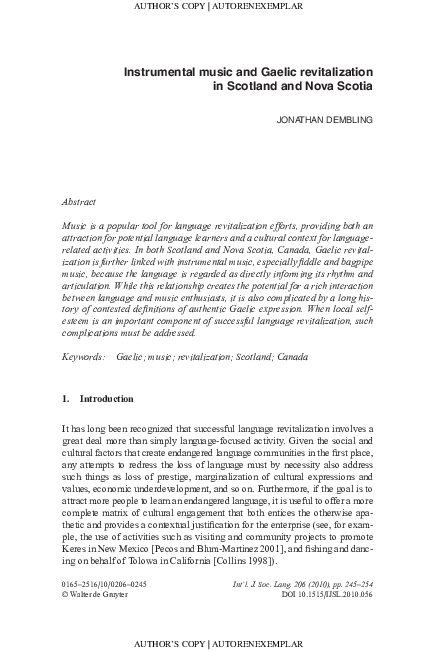 AUTHOR'S COPY | AUTORENEXEMPLAR

Instrumental music and Gaelic revitalization in Scotland and Nova Scotia

JONATHAN DEMBLING

Abstract

Music is a popular tool for language revitalization efforts, providing both an attraction for potential language learners and a cultural context for language-related activities. In both Scotland and Nova Scotia, Canada, Gaelic revitalization is further linked with instrumental music, especially fiddle and bagpipe music, because the language is regarded as directly informing its rhythm and articulation. While this relationship creates the potential for a rich interaction between language and music enthusiasts, it is also complicated by a long history of contested definitions of authentic Gaelic expression. When local self-esteem is an important component of successful language revitalization, such complications must be addressed.

Keywords: Gaelic; music; revitalization; Scotland; Canada

1. Introduction

It has long been recognized that successful language revitalization involves a great deal more than simply language-focused activity. Given the social and cultural factors that create endangered language communities in the first place, any attempts to redress the loss of language must by necessity also address such things as loss of prestige, marginalization of cultural expressions and values, economic underdevelopment, and so on. Furthermore, if the goal is to attract more people to learn an endangered language, it is useful to offer a more complete matrix of cultural engagement that both entices the otherwise apathetic and provides a contextual justification for the enterprise (see, for example, the use of activities such as visiting and community projects to promote Keres in New Mexico [Pecos and Blum-Martinez 2001], and fishing and dancing on behalf of Tolowa in California [Collins 1998]).

0165–2516/10/0206–0245
© Walter de Gruyter

Int'l. J. Soc. Lang. 206 (2010), pp. 245–254
DOI 10.1515/IJSL.2010.056

AUTHOR'S COPY | AUTORENEXEMPLAR